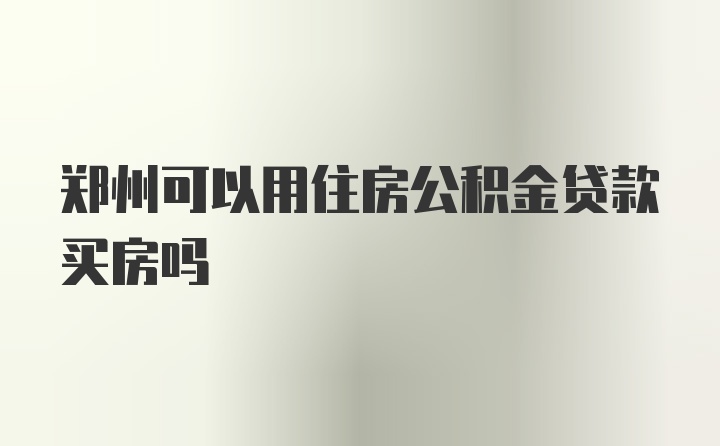 郑州可以用住房公积金贷款买房吗